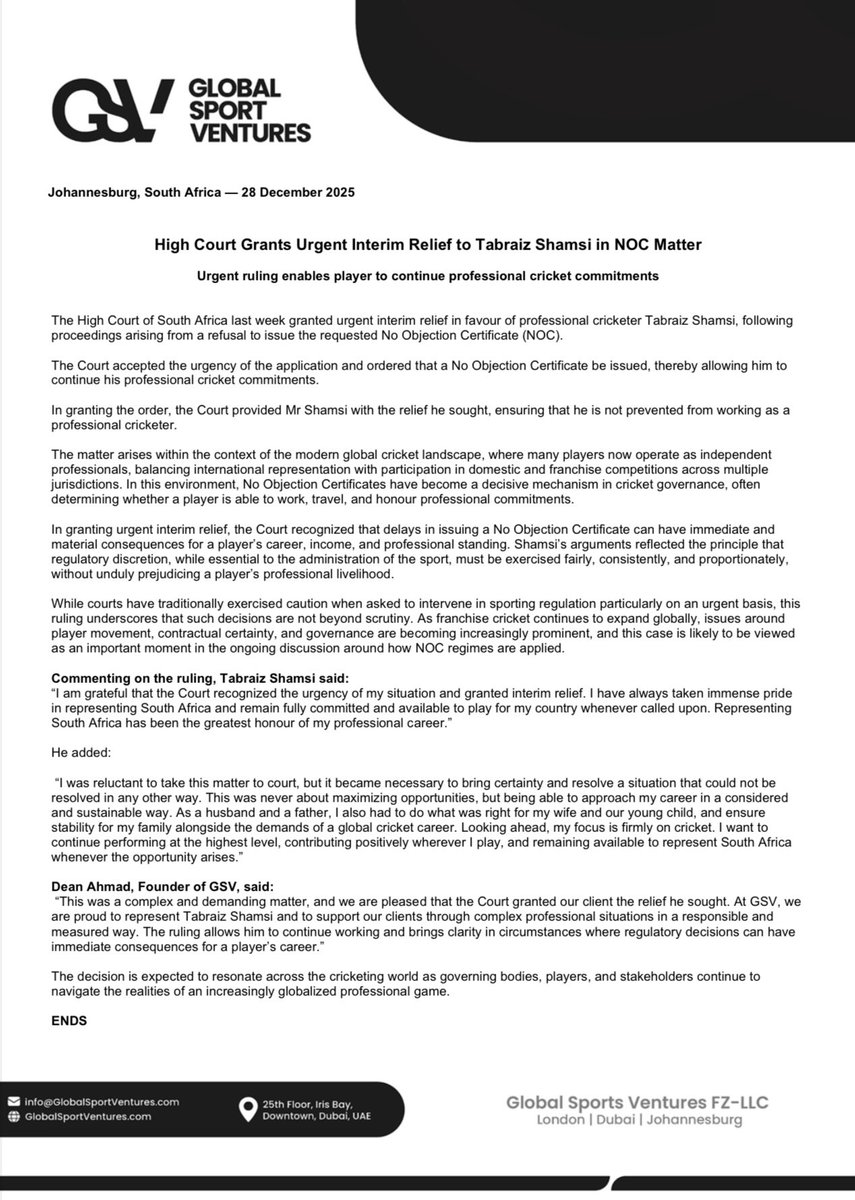 GSV GLOBAL SPORT VENTURES

Johannesburg, South Africa — 28 December 2025

High Court Grants Urgent Interim Relief to Tabraiz Shamsi in NOC Matter

Urgent ruling enables player to continue professional cricket commitments

The High Court of South Africa last week granted urgent interim relief in favour of professional cricketer Tabraiz Shamsi, following proceedings arising from a refusal to issue the requested No Objection Certificate (NOC).

The Court accepted the urgency of the application and ordered that a No Objection Certificate be issued, thereby allowing him to continue his professional cricket commitments.

In granting the order, the Court provided Mr Shamsi with the relief he sought, ensuring that he is not prevented from working as a professional cricketer.

The matter arises within the context of the modern global cricket landscape, where many players now operate as independent professionals, balancing international representation with participation in domestic and franchise competitions across multiple jurisdictions. In this environment, No Objection Certificates have become a decisive mechanism in cricket governance, often determining whether a player is able to work, travel, and honour professional commitments.

In granting urgent interim relief, the Court recognized that delays in issuing a No Objection Certificate can have immediate and material consequences for a player's career, income, and professional standing. Shamsi's arguments reflected the principle that regulatory discretion, while essential to the administration of the sport, must be exercised fairly, consistently, and proportionately, without unduly prejudicing a player's professional livelihood.

While courts have traditionally exercised caution when asked to intervene in sporting regulation particularly on an urgent basis, this ruling underscores that such decisions are not beyond scrutiny. As franchise cricket continues to expand globally, issues around player movement, contractual certainty, and governance are becoming increasingly prominent, and this case is likely to be viewed as an important moment in the ongoing discussion around how NOC regimes are applied.

Commenting on the ruling, Tabraiz Shamsi said:
"I am grateful that the Court recognized the urgency of my situation and granted interim relief. I have always taken immense pride in representing South Africa and remain fully committed and available to play for my country whenever called upon. Representing South Africa has been the greatest honour of my professional career."

He added:

"I was reluctant to take this matter to court, but it became necessary to bring certainty and resolve a situation that could not be resolved in any other way. This was never about maximizing opportunities, but being able to approach my career in a considered and sustainable way. As a husband and a father, I also had to do what was right for my wife and our young child, and ensure stability for my family alongside the demands of a global cricket career. Looking ahead, my focus is firmly on cricket. I want to continue performing at the highest level, contributing positively wherever I play, and remaining available to represent South Africa whenever the opportunity arises."

Dean Ahmad, Founder of GSV, said:
"This was a complex and demanding matter, and we are pleased that the Court granted our client the relief he sought. At GSV, we are proud to represent Tabraiz Shamsi and to support our clients through complex professional situations in a responsible and measured way. The ruling allows him to continue working and brings clarity in circumstances where regulatory decisions can have immediate consequences for a player's career."

The decision is expected to resonate across the cricketing world as governing bodies, players, and stakeholders continue to navigate the realities of an increasingly globalized professional game.

ENDS

info@GlobalSportVentures.com
GlobalSportVentures.com

25th Floor, Iris Bay, Downtown, Dubai, UAE

Global Sports Ventures FZ-LLC
London | Dubai | Johannesburg